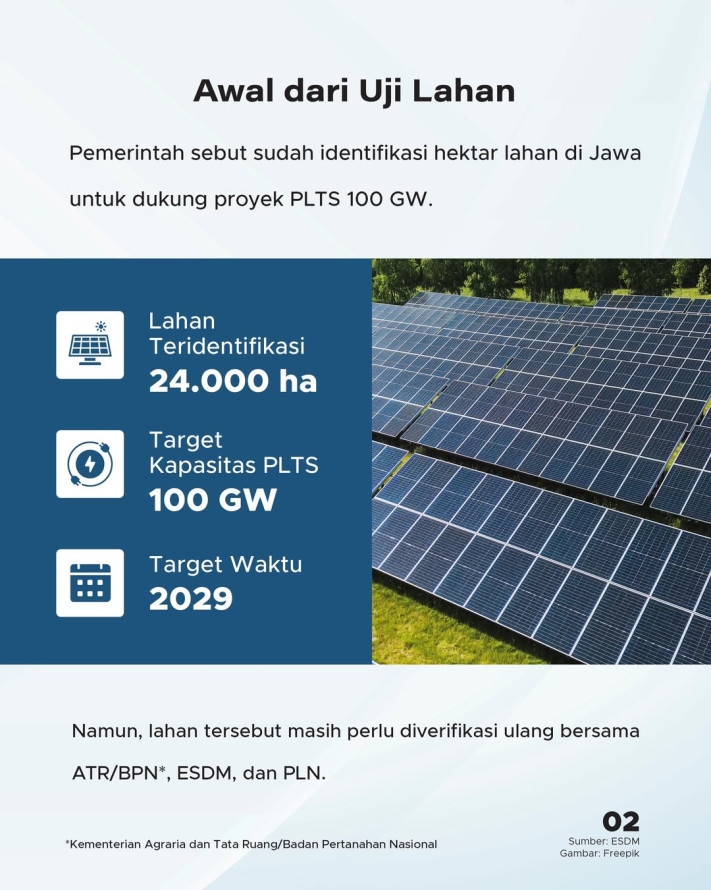 Awal dari Uji Lahan

Pemerintah sebut sudah identifikasi hektar lahan di Jawa untuk dukung proyek PLTS 100 GW.

Lahan Teridentifikasi
24.000 ha

Target Kapasitas PLTS
100 GW

Target Waktu
2029

Namun, lahan tersebut masih perlu diverifikasi ulang bersama ATR/BPN*, ESDM, dan PLN.

*Kementerian Agraria dan Tata Ruang/Badan Pertanahan Nasional

02
Sumber: ESDM
Gambar: Freepik